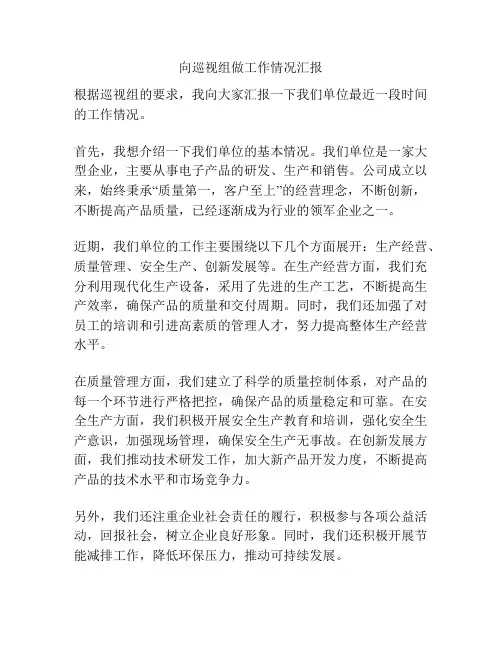 向巡视组做工作情况汇报

根据巡视组的要求，我向大家汇报一下我们单位最近一段时间的工作情况。

首先，我想介绍一下我们单位的基本情况。我们单位是一家大型企业，主要从事电子产品的研发、生产和销售。公司成立以来，始终秉承“质量第一，客户至上”的经营理念，不断创新，不断提高产品质量，已经逐渐成为行业的领军企业之一。

近期，我们单位的工作主要围绕以下几个方面展开：生产经营、质量管理、安全生产、创新发展等。在生产经营方面，我们充分利用现代化生产设备，采用了先进的生产工艺，不断提高生产效率，确保产品的质量和交付周期。同时，我们还加强了对员工的培训和引进高素质的管理人才，努力提高整体生产经营水平。

在质量管理方面，我们建立了科学的质量控制体系，对产品的每一个环节进行严格把控，确保产品的质量稳定和可靠。在安全生产方面，我们积极开展安全生产教育和培训，强化安全生产意识，加强现场管理，确保安全生产无事故。在创新发展方面，我们推动技术研发工作，加大新产品开发力度，不断提高产品的技术水平和市场竞争力。

另外，我们还注重企业社会责任的履行，积极参与各项公益活动，回报社会，树立企业良好形象。同时，我们还积极开展节能减排工作，降低环保压力，推动可持续发展。